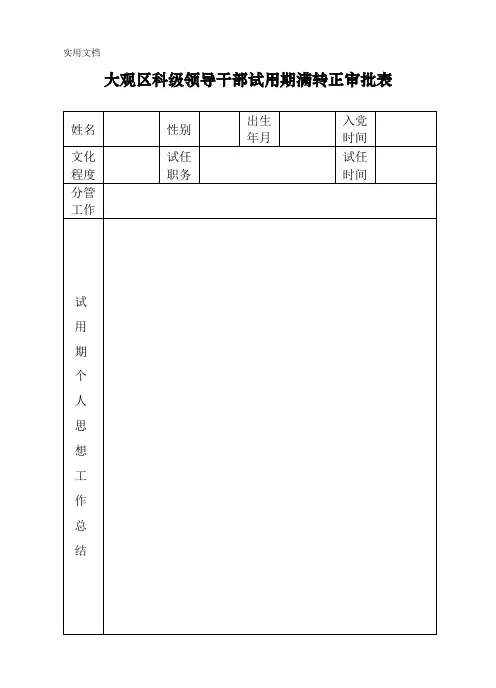 实用文档

大观区科级领导干部试用期满转正审批表

| 姓名 | | 性别 | | 出生年月 | | 入党时间 | |
|---|---|---|---|---|---|---|---|
| 文化程度 | | 试任职务 | | | | 试任时间 | |
| 分管工作 | | | | | | | |
| 试用期个人思想工作总结 | | | | | | | |